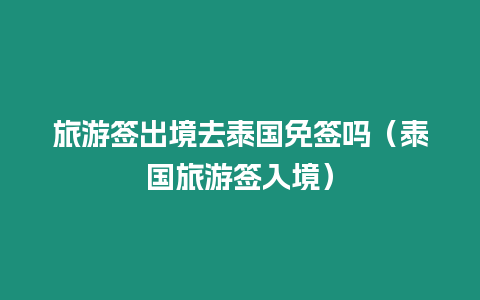 旅游签出境去泰国免签吗（泰国旅游签入境）